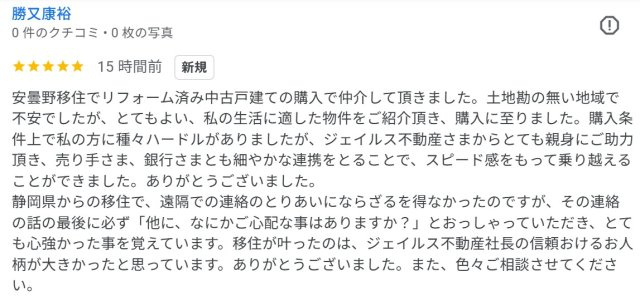 勝又康裕
0 件のクチコミ・0 枚の写真

15 時間前 新規

安曇野移住でリフォーム済み中古戸建ての購入で仲介して頂きました。土地勘の無い地域で不安でしたが、とてもよい、私の生活に適した物件をご紹介頂き、購入に至りました。購入条件上で私の方に種々ハードルがありましたが、ジェイルス不動産さまからとても親身にご助力頂き、売り手さま、銀行さまとも細やかな連携をとることで、スピード感をもって乗り越えることができました。ありがとうございました。
静岡県からの移住で、遠隔での連絡のとりあいにならざるを得なかったのですが、その連絡の話の最後に必ず「他に、なにかご心配な事はありますか？」とおっしゃっていただき、とても心強かった事を覚えています。移住が叶ったのは、ジェイルス不動産社長の信頼おけるお人柄が大きかったと思っています。ありがとうございました。また、色々ご相談させてください。